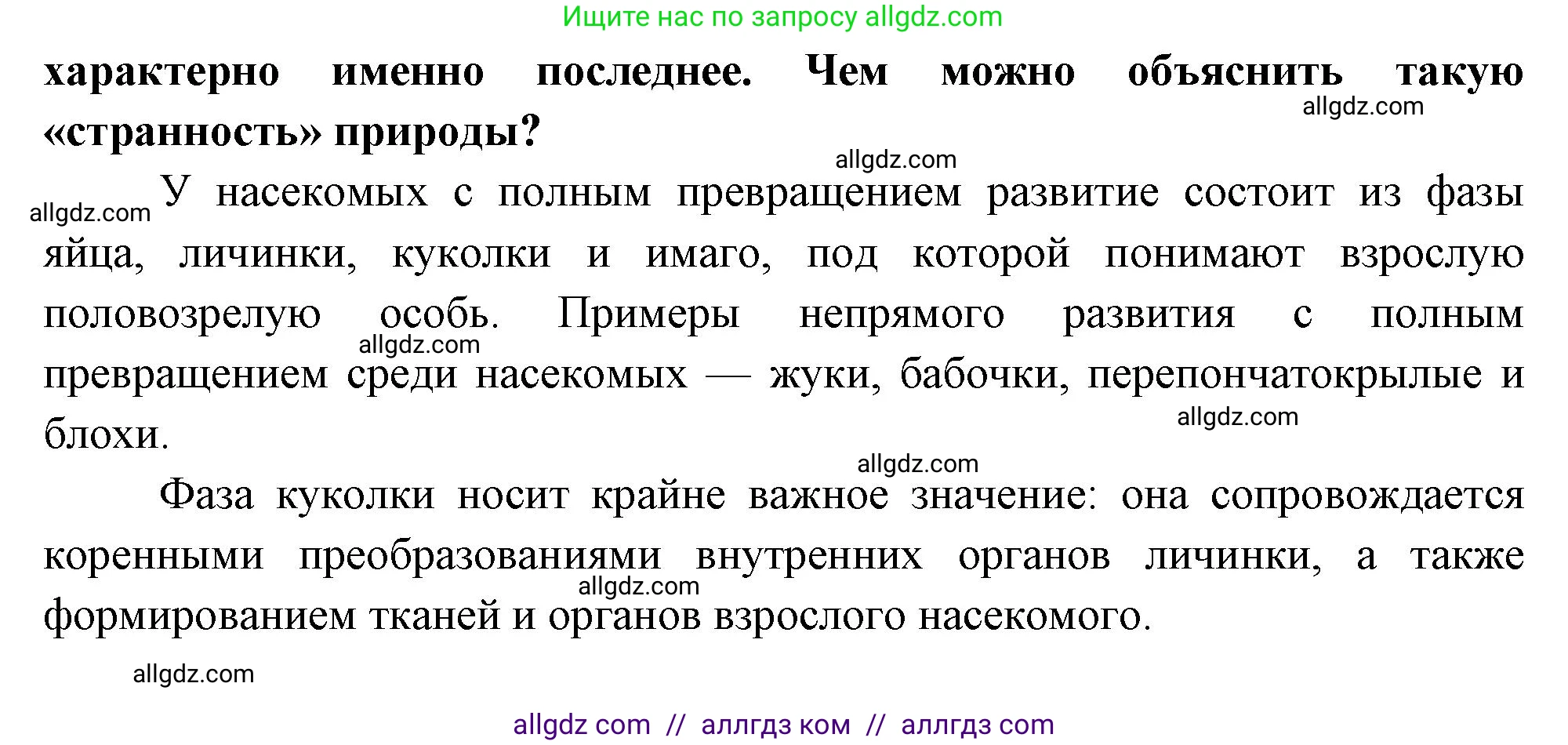 Ищите нас по запросу allgdz.com

характерно именно последнее. Чем можно объяснить такую «странность» природы?

allgdz.com

allgdz.com

allgdz.com

У насекомых с полным превращением развитие состоит из фазы яйца, личинки, куколки и имаго, под которой понимают взрослую половозрелую особь. Примеры непрямого развития с полным превращением среди насекомых — жуки, бабочки, перепончатокрылые и блохи.

allgdz.com

allgdz.com

allgdz.com

Фаза куколки носит крайне важное значение: она сопровождается коренными преобразованиями внутренних органов личинки, а также формированием тканей и органов взрослого насекомого.

allgdz.com

allgdz.com

allgdz com // аллгдз ком // аллгдз com